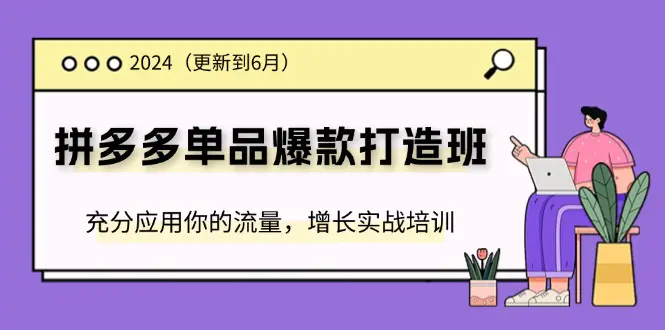 2024（更新到6月）

拼多多单品爆款打造班

充分应用你的流量，增长实战培训